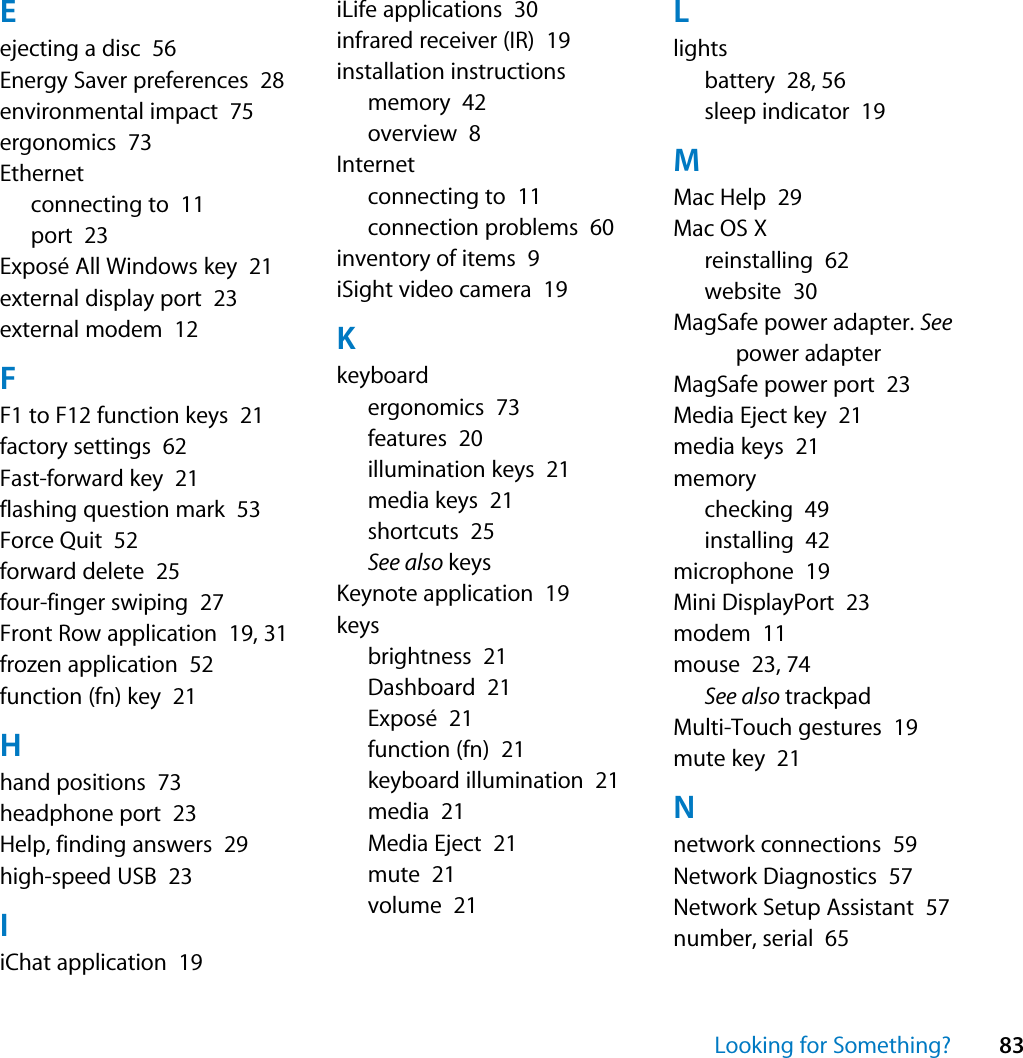 E
ejecting a disc 56
Energy Saver preferences 28
environmental impact 75
ergonomics 73
Ethernet
connecting to 11
port 23
Exposé All Windows key 21
external display port 23
external modem 12

F
F1 to F12 function keys 21
factory settings 62
Fast-forward key 21
flashing question mark 53
Force Quit 52
forward delete 25
four-finger swiping 27
Front Row application 19, 31
frozen application 52
function (fn) key 21

H
hand positions 73
headphone port 23
Help, finding answers 29
high-speed USB 23

I
iChat application 19
iLife applications 30
infrared receiver (IR) 19
installation instructions
memory 42
overview 8
Internet
connecting to 11
connection problems 60
inventory of items 9
iSight video camera 19

K
keyboard
ergonomics 73
features 20
illumination keys 21
media keys 21
shortcuts 25
See also keys
Keynote application 19
keys
brightness 21
Dashboard 21
Exposé 21
function (fn) 21
keyboard illumination 21
media 21
Media Eject 21
mute 21
volume 21

L
lights
battery 28, 56
sleep indicator 19

M
Mac Help 29
Mac OS X
reinstalling 62
website 30
MagSafe power adapter. See power adapter
MagSafe power port 23
Media Eject key 21
media keys 21
memory
checking 49
installing 42
microphone 19
Mini DisplayPort 23
modem 11
mouse 23, 74
See also trackpad
Multi-Touch gestures 19
mute key 21

N
network connections 59
Network Diagnostics 57
Network Setup Assistant 57
number, serial 65

Looking for Something? 83